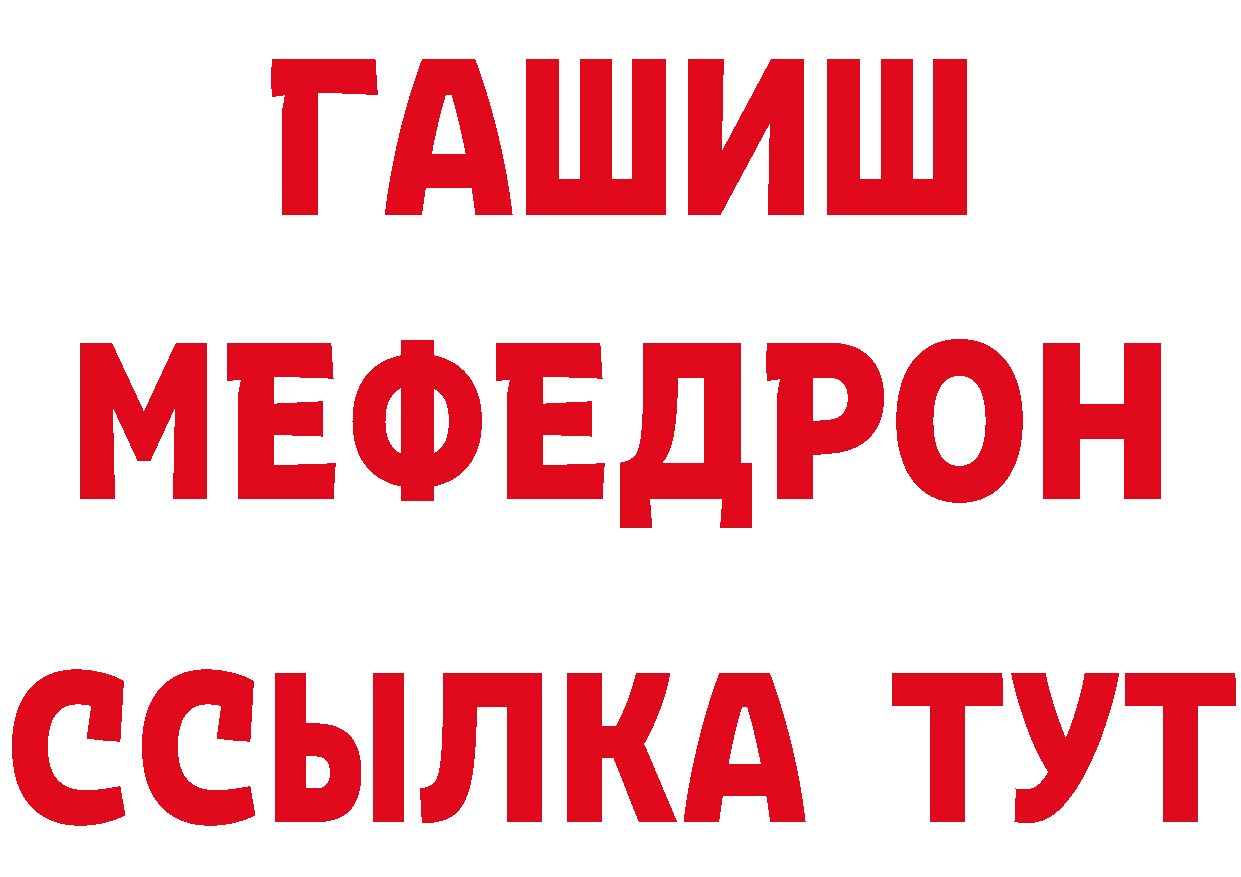 ГАШИШ
МЕФЕДРОН
ССЫЛКА ТУТ